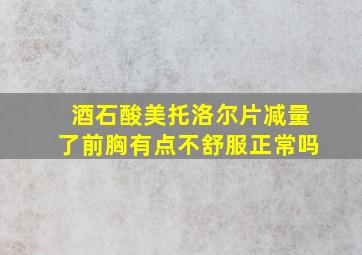 酒石酸美托洛尔片减量了前胸有点不舒服正常吗